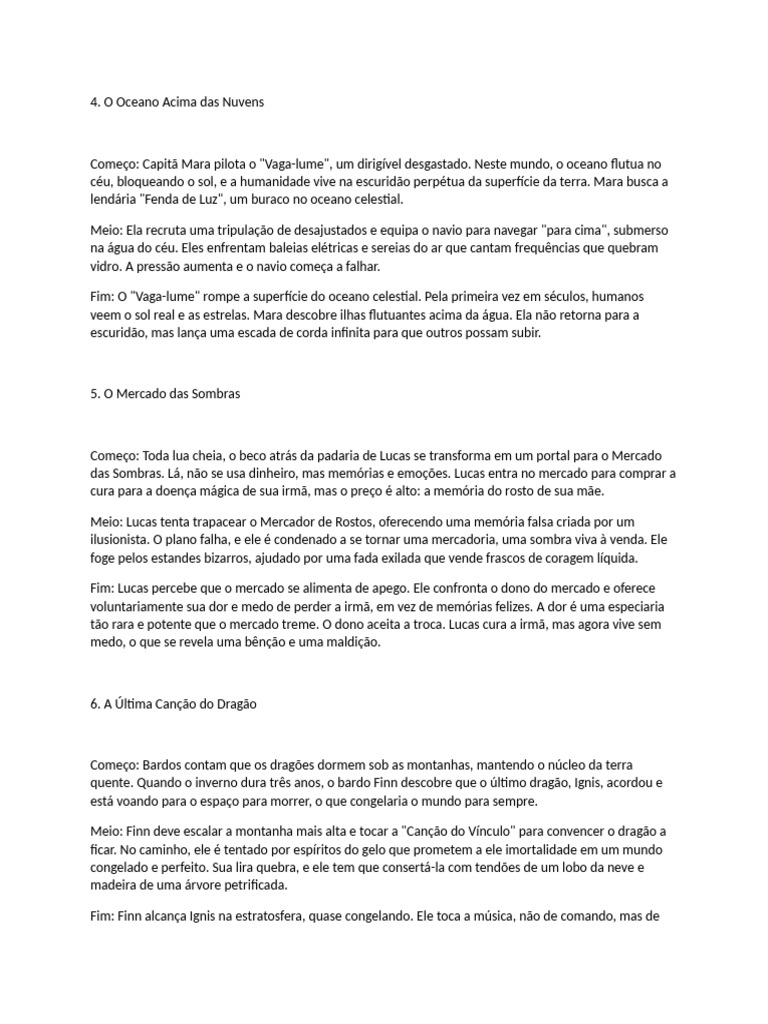 4. O Oceano Acima das Nuvens

Começo: Capitã Mara pilota o "Vaga-lume", um dirigível desgastado. Neste mundo, o oceano flutua no céu, bloqueando o sol, e a humanidade vive na escuridão perpétua da superfície da terra. Mara busca a lendária "Fenda de Luz", um buraco no oceano celestial.

Meio: Ela recruta uma tripulação de desajustados e equipa o navio para navegar "para cima", submerso na água do céu. Eles enfrentam baleias elétricas e sereias do ar que cantam frequências que quebram vidro. A pressão aumenta e o navio começa a falhar.

Fim: O "Vaga-lume" rompe a superfície do oceano celestial. Pela primeira vez em séculos, humanos veem o sol real e as estrelas. Mara descobre ilhas flutuantes acima da água. Ela não retorna para a escuridão, mas lança uma escada de corda infinita para que outros possam subir.

5. O Mercado das Sombras

Começo: Toda lua cheia, o beco atrás da padaria de Lucas se transforma em um portal para o Mercado das Sombras. Lá, não se usa dinheiro, mas memórias e emoções. Lucas entra no mercado para comprar a cura para a doença mágica de sua irmã, mas o preço é alto: a memória do rosto de sua mãe.

Meio: Lucas tenta trapacear o Mercador de Rostos, oferecendo uma memória falsa criada por um ilusionista. O plano falha, e ele é condenado a se tornar uma mercadoria, uma sombra viva à venda. Ele foge pelos estandes bizarros, ajudado por uma fada exilada que vende frascos de coragem líquida.

Fim: Lucas percebe que o mercado se alimenta de apego. Ele confronta o dono do mercado e oferece voluntariamente sua dor e medo de perder a irmã, em vez de memórias felizes. A dor é uma especiaria tão rara e potente que o mercado treme. O dono aceita a troca. Lucas cura a irmã, mas agora vive sem medo, o que se revela uma bênção e uma maldição.

6. A Última Canção do Dragão

Começo: Bardos contam que os dragões dormem sob as montanhas, mantendo o núcleo da terra quente. Quando o inverno dura três anos, o bardo Finn descobre que o último dragão, Ignis, acordou e está voando para o espaço para morrer, o que congelaria o mundo para sempre.

Meio: Finn deve escalar a montanha mais alta e tocar a "Canção do Vínculo" para convencer o dragão a ficar. No caminho, ele é tentado por espíritos do gelo que prometem a ele imortalidade em um mundo congelado e perfeito. Sua lira quebra, e ele tem que consertá-la com tendões de um lobo da neve e madeira de uma árvore petrificada.

Fim: Finn alcança Ignis na estratosfera, quase congelando. Ele toca a música, não de comando, mas de